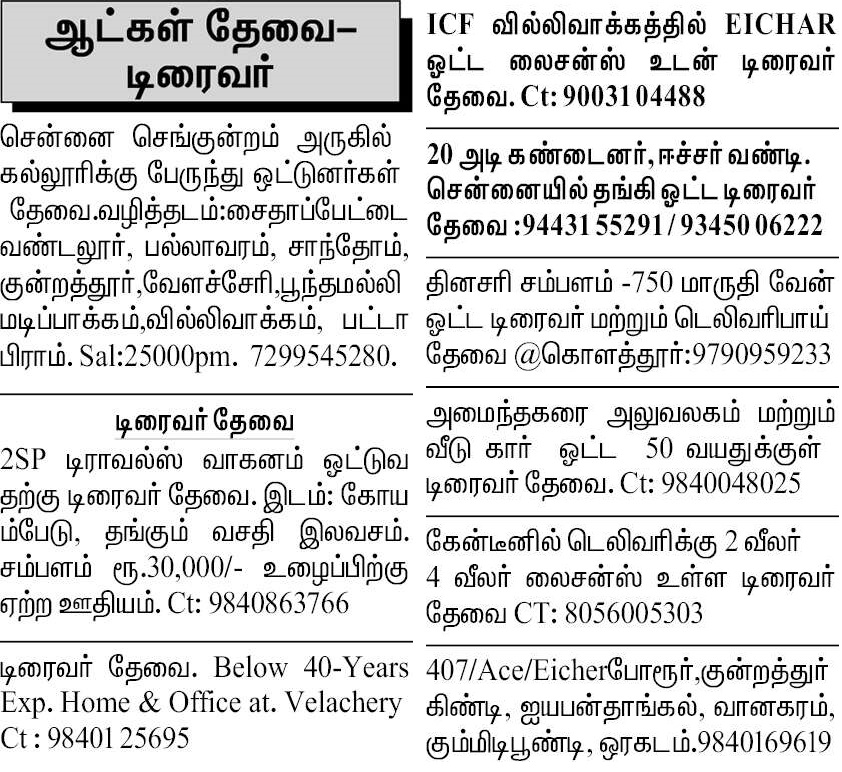 ஆட்கள் தேவை–
டிரைவர்

சென்னை செங்குன்றம் அருகில் கல்லூரிக்கு பேருந்து ஓட்டுனர்கள் தேவை.வழித்தடம்:சைதாப்பேட்டை வண்டலூர், பல்லாவரம், சாந்தோம், குன்றத்தூர்,வேளச்சேரி,பூந்தமல்லி மடிப்பாக்கம்,வில்லிவாக்கம், பட்டா பிராம். Sal:25000pm. 7299545280.

டிரைவர் தேவை
2SP டிராவல்ஸ் வாகனம் ஓட்டுவதற்கு டிரைவர் தேவை. இடம்: கோயம்பேடு, தங்கும் வசதி இலவசம். சம்பளம் ரூ.30,000/- உழைப்பிற்கு ஏற்ற ஊதியம். Ct: 9840863766

டிரைவர் தேவை. Below 40-Years Exp. Home & Office at. Velachery Ct : 98401 25695

ICF வில்லிவாக்கத்தில் EICHAR ஓட்ட லைசன்ஸ் உடன் டிரைவர் தேவை. Ct: 90031 04488

20 அடி கண்டைனர், ஈச்சர் வண்டி. சென்னையில் தங்கி ஓட்ட டிரைவர் தேவை :94431 55291 / 93450 06222

தினசரி சம்பளம் -750 மாருதி வேன் ஓட்ட டிரைவர் மற்றும் டெலிவரிபாய் தேவை @கொளத்தூர்:9790959233

அமைந்தகரை அலுவலகம் மற்றும் வீடு கார் ஓட்ட 50 வயதுக்குள் டிரைவர் தேவை. Ct: 9840048025

கேன்டீனில் டெலிவரிக்கு 2 வீலர் 4 வீலர் லைசன்ஸ் உள்ள டிரைவர் தேவை CT: 8056005303

407/Ace/Eicherபோரூர்,குன்றத்தூர் கிண்டி, ஐயபன்தாங்கல், வானகரம், கும்மிடிபூண்டி, ஒரகடம்.9840169619